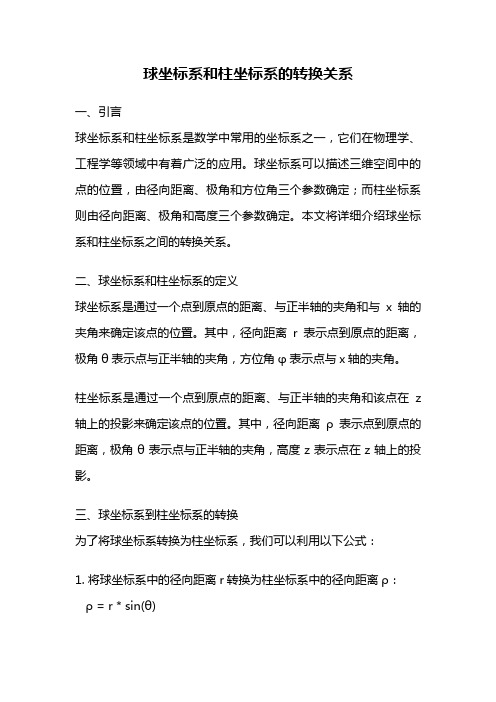 球坐标系和柱坐标系的转换关系

一、引言

球坐标系和柱坐标系是数学中常用的坐标系之一，它们在物理学、工程学等领域中有着广泛的应用。球坐标系可以描述三维空间中的点的位置，由径向距离、极角和方位角三个参数确定；而柱坐标系则由径向距离、极角和高度三个参数确定。本文将详细介绍球坐标系和柱坐标系之间的转换关系。

二、球坐标系和柱坐标系的定义

球坐标系是通过一个点到原点的距离、与正半轴的夹角和与 x 轴的夹角来确定该点的位置。其中，径向距离 r 表示点到原点的距离，极角 θ 表示点与正半轴的夹角，方位角 φ 表示点与 x 轴的夹角。

柱坐标系是通过一个点到原点的距离、与正半轴的夹角和该点在 z 轴上的投影来确定该点的位置。其中，径向距离 ρ 表示点到原点的距离，极角 θ 表示点与正半轴的夹角，高度 z 表示点在 z 轴上的投影。

三、球坐标系到柱坐标系的转换

为了将球坐标系转换为柱坐标系，我们可以利用以下公式：

1. 将球坐标系中的径向距离 r 转换为柱坐标系中的径向距离 ρ：

$\rho = r * \sin(\theta)$